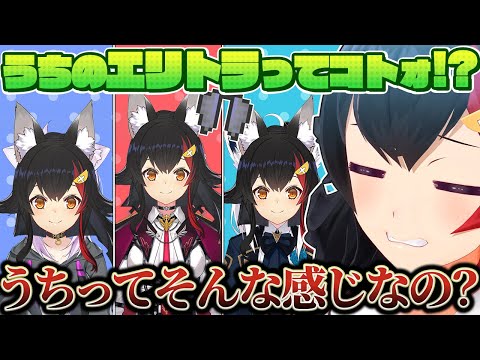 うちのエリトラってコトォ!?

うちってそんな感じなの?